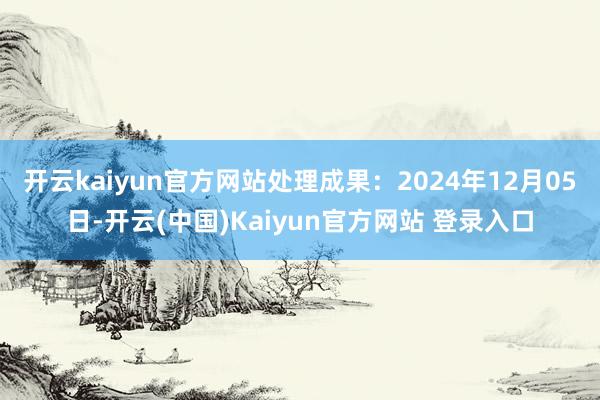 开云kaiyun官方网站处理成果：2024年12月05日-开云(中国)Kaiyun官方网站 登录入口